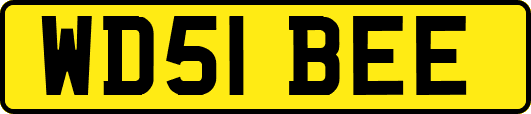 WD51 BEE